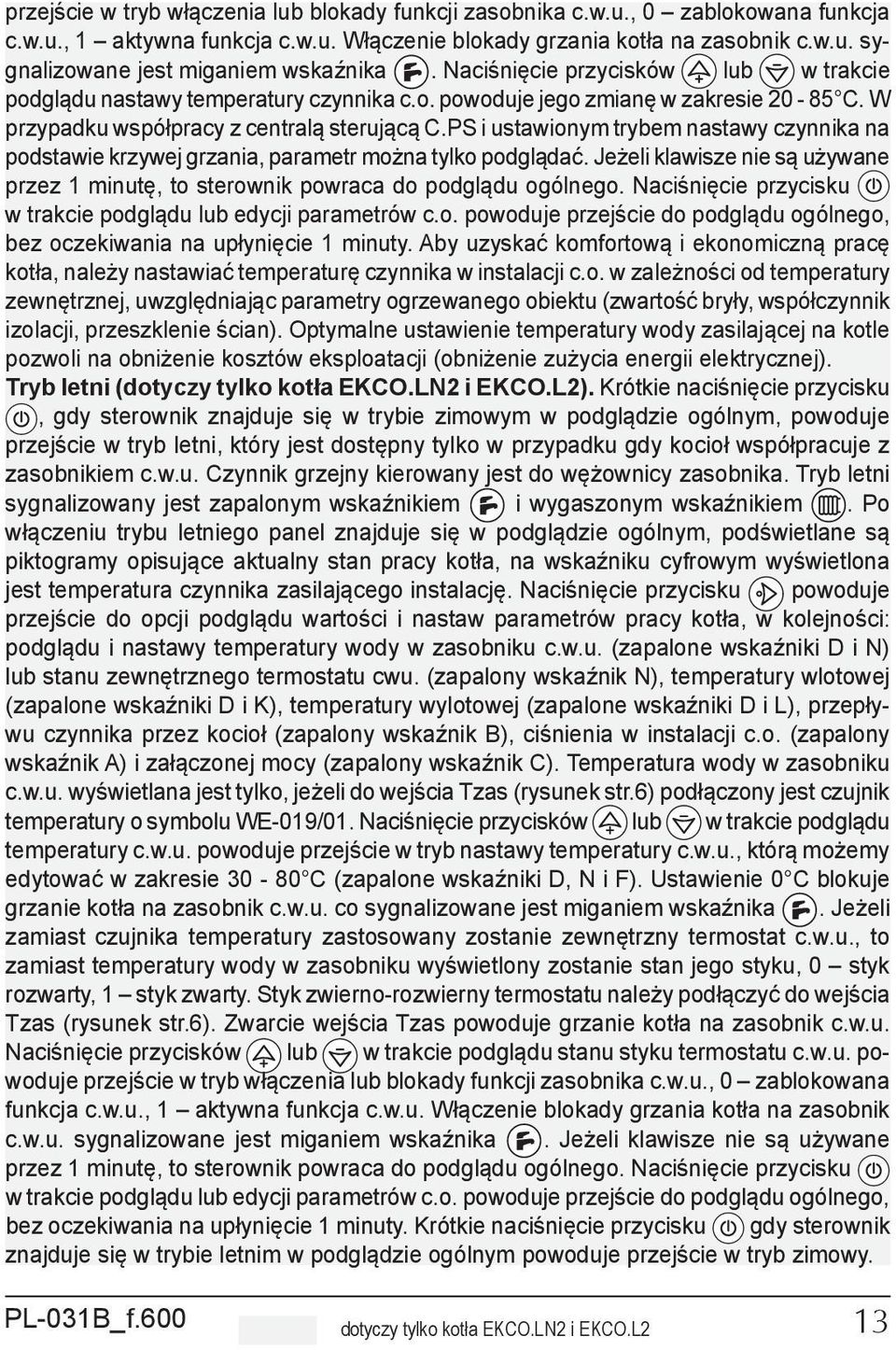 przejście w tryb włączenia lub blokady funkcji zasobnika c.w.u., 0 – zablokowana funkcja c.w.u., 1 – aktywna funkcja c.w.u. Włączenie blokady grzania kotła na zasobnik c.w.u. sygnalizowane jest miganiem wskaźnika . Naciśnięcie przycisków lub w trakcie podglądu nastawy temperatury czynnika c.o. powoduje jego zmianę w zakresie 20 - 85°C. W przypadku współpracy z centralą sterującą C.PS i ustawionym trybem nastawy czynnika na podstawie krzywej grzania, parametr można tylko podglądać. Jeżeli klawisze nie są używane przez 1 minutę, to sterownik powraca do podglądu ogólnego. Naciśnięcie przycisku w trakcie podglądu lub edycji parametrów c.o. powoduje przejście do podglądu ogólnego, bez oczekiwania na upłynięcie 1 minuty. Aby uzyskać komfortową i ekonomiczną pracę kotła, należy nastawiać temperaturę czynnika w instalacji c.o. w zależności od temperatury zewnętrznej, uwzględniając parametry ogrzewanego obiektu (zwartość bryły, współczynnik izolacji, przeszklenie ścian). Optymalne ustawienie temperatury wody zasilającej na kotle pozwoli na obniżenie kosztów eksploatacji (obniżenie zużycia energii elektrycznej).
Tryb letni (dotyczy tylko kotła EKCO.LN2 i EKCO.L2). Krótkie naciśnięcie przycisku , gdy sterownik znajduje się w trybie zimowym w podglądzie ogólnym, powoduje przejście w tryb letni, który jest dostępny tylko w przypadku gdy kocioł współpracuje z zasobnikiem c.w.u. Czynnik grzejny kierowany jest do wężownicy zasobnika. Tryb letni sygnalizowany jest zapalonym wskaźnikiem i wygaszonym wskaźnikiem . Po włączeniu trybu letniego panel znajduje się w podglądzie ogólnym, podświetlane są piktogramy opisujące aktualny stan pracy kotła, na wskaźniku cyfrowym wyświetlona jest temperatura czynnika zasilającego instalację. Naciśnięcie przycisku powoduje przejście do opcji podglądu wartości i nastaw parametrów pracy kotła, w kolejności: podglądu i nastawy temperatury wody w zasobniku c.w.u. (zapalone wskaźniki D i N) lub stanu zewnętrznego termostatu cwu. (zapalony wskaźnik N), temperatury wlotowej (zapalone wskaźniki D i K), temperatury wylotowej (zapalone wskaźniki D i L), przepływu czynnika przez kocioł (zapalony wskaźnik B), ciśnienia w instalacji c.o. (zapalony wskaźnik A) i załączonej mocy (zapalony wskaźnik C). Temperatura wody w zasobniku c.w.u. wyświetlana jest tylko, jeżeli do wejścia Tzas (rysunek str.6) podłączony jest czujnik temperatury o symbolu WE-019/01. Naciśnięcie przycisków lub w trakcie podglądu temperatury c.w.u. powoduje przejście w tryb nastawy temperatury c.w.u., którą możemy edytować w zakresie 30 - 80°C (zapalone wskaźniki D, N i F). Ustawienie 0°C blokuje grzanie kotła na zasobnik c.w.u. co sygnalizowane jest miganiem wskaźnika . Jeżeli zamiast czujnika temperatury zastosowany zostanie zewnętrzny termostat c.w.u., to zamiast temperatury wody w zasobniku wyświetlony zostanie stan jego styku, 0 – styk rozwarty, 1 – styk zwarty. Styk zwierno-rozwierny termostatu należy podłączyć do wejścia Tzas (rysunek str.6). Zwarcie wejścia Tzas powoduje grzanie kotła na zasobnik c.w.u. Naciśnięcie przycisków lub w trakcie podglądu stanu styku termostatu c.w.u. powoduje przejście w tryb włączenia lub blokady funkcji zasobnika c.w.u., 0 – zablokowana funkcja c.w.u., 1 – aktywna funkcja c.w.u. Włączenie blokady grzania kotła na zasobnik c.w.u. sygnalizowane jest miganiem wskaźnika . Jeżeli klawisze nie są używane przez 1 minutę, to sterownik powraca do podglądu ogólnego. Naciśnięcie przycisku w trakcie podglądu lub edycji parametrów c.o. powoduje przejście do podglądu ogólnego, bez oczekiwania na upłynięcie 1 minuty. Krótkie naciśnięcie przycisku gdy sterownik znajduje się w trybie letnim w podglądzie ogólnym powoduje przejście w tryb zimowy.

PL-031B_f.600 dotyczy tylko kotła EKCO.LN2 i EKCO.L2 13